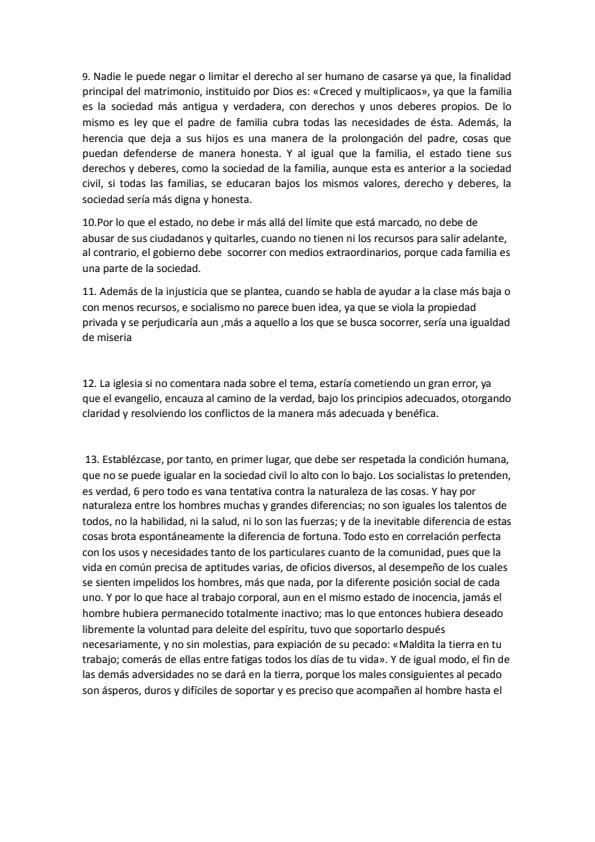 9. Nadie le puede negar o limitar el derecho al ser humano de casarse ya que, la finalidad principal del matrimonio, instituido por Dios es: «Creced y multiplicaos», ya que la familia es la sociedad más antigua y verdadera, con derechos y unos deberes propios. De lo mismo es ley que el padre de familia cubra todas las necesidades de ésta. Además, la herencia que deja a sus hijos es una manera de la prolongación del padre, cosas que puedan defenderse de manera honesta. Y al igual que la familia, el estado tiene sus derechos y deberes, como la sociedad de la familia, aunque esta es anterior a la sociedad civil, si todas las familias, se educaran bajos los mismos valores, derecho y deberes, la sociedad sería más digna y honesta.

10.Por lo que el estado, no debe ir más allá del límite que está marcado, no debe de abusar de sus ciudadanos y quitarles, cuando no tienen ni los recursos para salir adelante, al contrario, el gobierno debe socorrer con medios extraordinarios, porque cada familia es una parte de la sociedad.

11. Además de la injusticia que se plantea, cuando se habla de ayudar a la clase más baja o con menos recursos, e socialismo no parece buen idea, ya que se viola la propiedad privada y se perjudicaría aun ,más a aquello a los que se busca socorrer, sería una igualdad de miseria

12. La iglesia si no comentara nada sobre el tema, estaría cometiendo un gran error, ya que el evangelio, encauza al camino de la verdad, bajo los principios adecuados, otorgando claridad y resolviendo los conflictos de la manera más adecuada y benéfica.

13. Establézcase, por tanto, en primer lugar, que debe ser respetada la condición humana, que no se puede igualar en la sociedad civil lo alto con lo bajo. Los socialistas lo pretenden, es verdad, 6 pero todo es vana tentativa contra la naturaleza de las cosas. Y hay por naturaleza entre los hombres muchas y grandes diferencias; no son iguales los talentos de todos, no la habilidad, ni la salud, ni lo son las fuerzas; y de la inevitable diferencia de estas cosas brota espontáneamente la diferencia de fortuna. Todo esto en correlación perfecta con los usos y necesidades tanto de los particulares cuanto de la comunidad, pues que la vida en común precisa de aptitudes varias, de oficios diversos, al desempeño de los cuales se sienten impelidos los hombres, más que nada, por la diferente posición social de cada uno. Y por lo que hace al trabajo corporal, aun en el mismo estado de inocencia, jamás el hombre hubiera permanecido totalmente inactivo; mas lo que entonces hubiera deseado libremente la voluntad para deleite del espíritu, tuvo que soportarlo después necesariamente, y no sin molestias, para expiación de su pecado: «Maldita la tierra en tu trabajo; comerás de ellas entre fatigas todos los días de tu vida». Y de igual modo, el fin de las demás adversidades no se dará en la tierra, porque los males consiguientes al pecado son ásperos, duros y difíciles de soportar y es preciso que acompañen al hombre hasta el